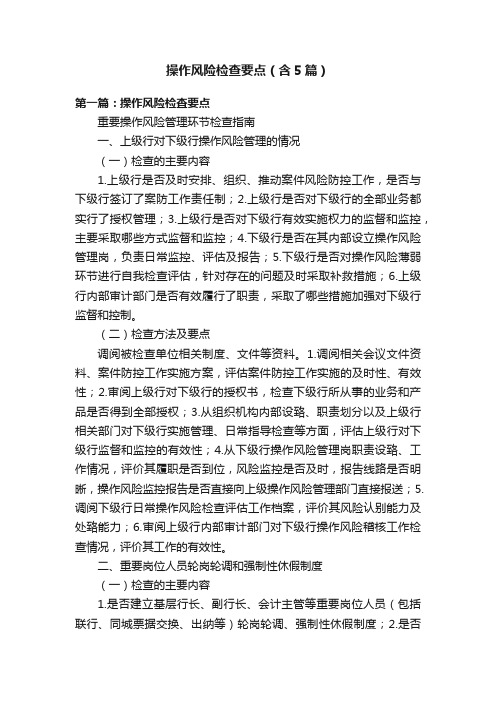 操作风险检查要点（含5篇）

第一篇：操作风险检查要点

重要操作风险管理环节检查指南

一、上级行对下级行操作风险管理的情况

（一）检查的主要内容

1.上级行是否及时安排、组织、推动案件风险防控工作，是否与下级行签订了案防工作责任制；2.上级行是否对下级行的全部业务都实行了授权管理；3.上级行是否对下级行有效实施权力的监督和监控，主要采取哪些方式监督和监控；4.下级行是否在其内部设立操作风险管理岗，负责日常监控、评估及报告；5.下级行是否对操作风险薄弱环节进行自我检查评估，针对存在的问题及时采取补救措施；6.上级行内部审计部门是否有效履行了职责，采取了哪些措施加强对下级行监督和控制。

（二）检查方法及要点

调阅被检查单位相关制度、文件等资料。1.调阅相关会议文件资料、案件防控工作实施方案，评估案件防控工作实施的及时性、有效性；2.审阅上级行对下级行的授权书，检查下级行所从事的业务和产品是否得到全部授权；3.从组织机构内部设臵、职责划分以及上级行相关部门对下级行实施管理、日常指导检查等方面，评估上级行对下级行监督和监控的有效性；4.从下级行操作风险管理岗职责设臵、工作情况，评价其履职是否到位，风险监控是否及时，报告线路是否明晰，操作风险监控报告是否直接向上级操作风险管理部门直接报送；5.调阅下级行日常操作风险检查评估工作档案，评价其风险认别能力及处臵能力；6.审阅上级行内部审计部门对下级行操作风险稽核工作检查情况，评价其工作的有效性。

二、重要岗位人员轮岗轮调和强制性休假制度

（一）检查的主要内容

1.是否建立基层行长、副行长、会计主管等重要岗位人员（包括联行、同城票据交换、出纳等）轮岗轮调、强制性休假制度；2.是否